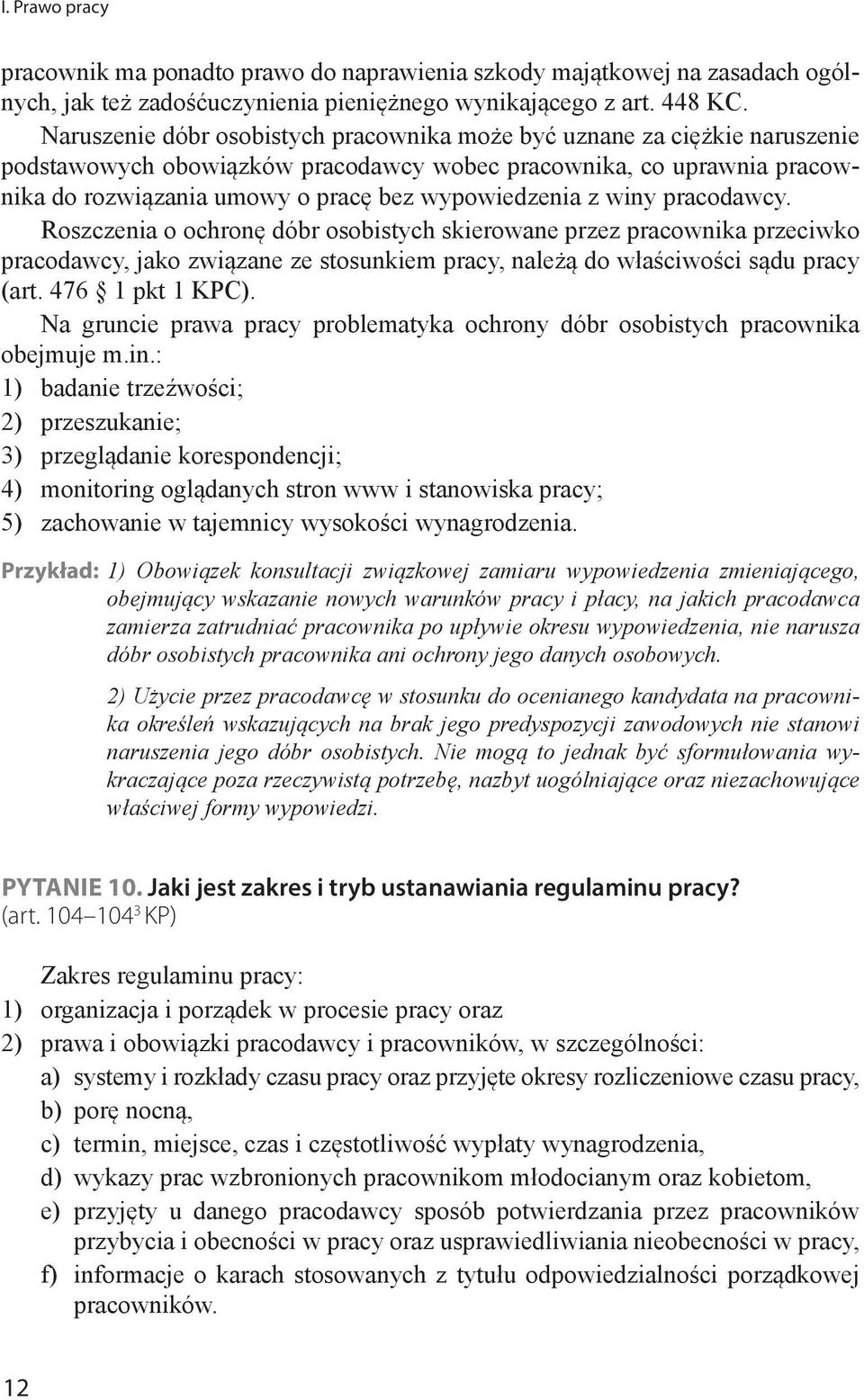 I. Prawo pracy

pracownik ma ponadto prawo do naprawienia szkody majątkowej na zasadach ogólnych, jak też zadośćuczynienia pieniężnego wynikającego z art. 448 KC.

Naruszenie dóbr osobistych pracownika może być uznane za ciężkie naruszenie podstawowych obowiązków pracodawcy wobec pracownika, co uprawnia pracownika do rozwiązania umowy o pracę bez wypowiedzenia z winy pracodawcy.

Roszczenia o ochronę dóbr osobistych skierowane przez pracownika przeciwko pracodawcy, jako związane ze stosunkiem pracy, należą do właściwości sądu pracy (art. 476 § 1 pkt 1 KPC).

Na gruncie prawa pracy problematyka ochrony dóbr osobistych pracownika obejmuje m.in.:
1) badanie trzeźwości;
2) przeszukanie;
3) przeglądanie korespondencji;
4) monitoring oglądanych stron www i stanowiska pracy;
5) zachowanie w tajemnicy wysokości wynagrodzenia.

Przykład: 1) Obowiązek konsultacji związkowej zamiaru wypowiedzenia zmieniającego, obejmujący wskazanie nowych warunków pracy i płacy, na jakich pracodawca zamierza zatrudniać pracownika po upływie okresu wypowiedzenia, nie narusza dóbr osobistych pracownika ani ochrony jego danych osobowych.

2) Użycie przez pracodawcę w stosunku do ocenianego kandydata na pracownika określeń wskazujących na brak jego predyspozycji zawodowych nie stanowi naruszenia jego dóbr osobistych. Nie mogą to jednak być sformułowania wykraczające poza rzeczywistą potrzebę, nazbyt uogólniające oraz niezachowujące właściwej formy wypowiedzi.

PYTANIE 10. Jaki jest zakres i tryb ustanawiania regulaminu pracy?
(art. 104–104$^3$ KP)

Zakres regulaminu pracy:
1) organizacja i porządek w procesie pracy oraz
2) prawa i obowiązki pracodawcy i pracowników, w szczególności:
a) systemy i rozkłady czasu pracy oraz przyjęte okresy rozliczeniowe czasu pracy,
b) porę nocną,
c) termin, miejsce, czas i częstotliwość wypłaty wynagrodzenia,
d) wykazy prac wzbronionych pracownikom młodocianym oraz kobietom,
e) przyjęty u danego pracodawcy sposób potwierdzania przez pracowników przybycia i obecności w pracy oraz usprawiedliwiania nieobecności w pracy,
f) informacje o karach stosowanych z tytułu odpowiedzialności porządkowej pracowników.

12